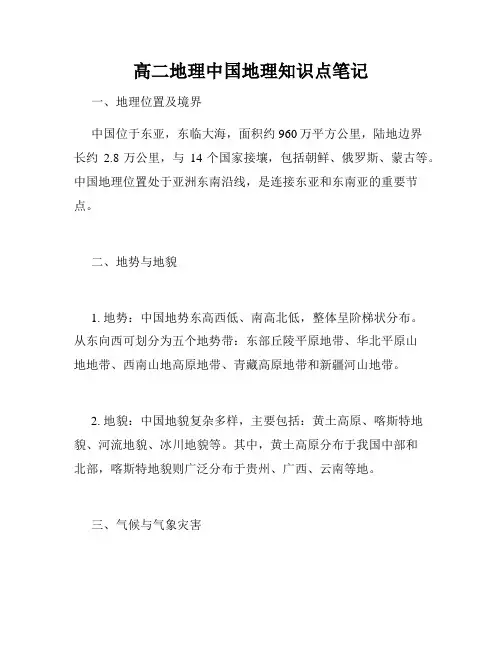 高二地理中国地理知识点笔记

一、地理位置及境界

中国位于东亚，东临大海，面积约 960 万平方公里，陆地边界长约 2.8 万公里，与 14 个国家接壤，包括朝鲜、俄罗斯、蒙古等。中国地理位置处于亚洲东南沿线，是连接东亚和东南亚的重要节点。

二、地势与地貌

1. 地势：中国地势东高西低、南高北低，整体呈阶梯状分布。从东向西可划分为五个地势带：东部丘陵平原地带、华北平原山地地带、西南山地高原地带、青藏高原地带和新疆河山地带。

2. 地貌：中国地貌复杂多样，主要包括：黄土高原、喀斯特地貌、河流地貌、冰川地貌等。其中，黄土高原分布于我国中部和北部，喀斯特地貌则广泛分布于贵州、广西、云南等地。

三、气候与气象灾害